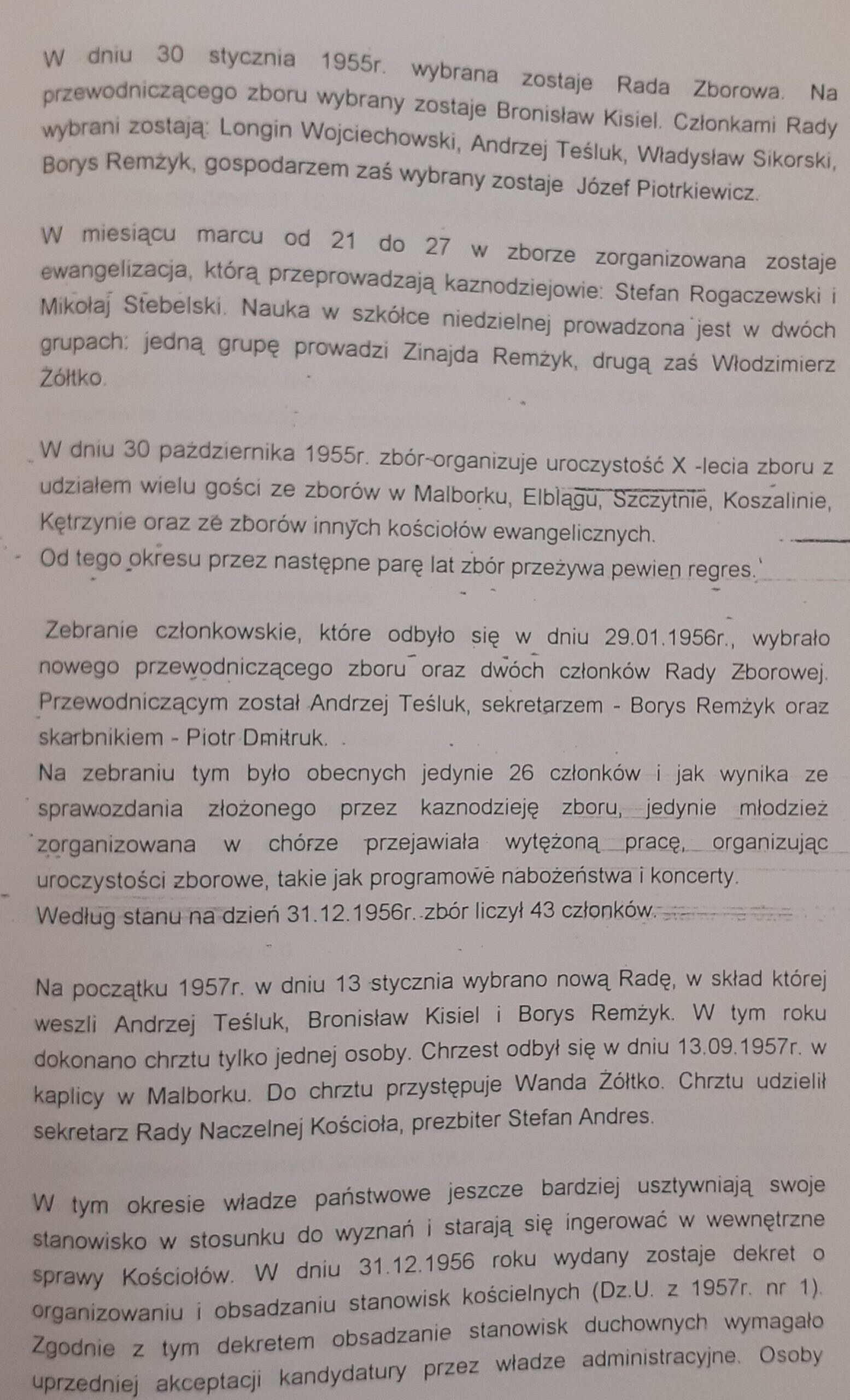 W dniu 30 stycznia 1955r. wybrana zostaje Rada Zborowa. Na przewodniczącego zboru wybrany zostaje Bronisław Kisiel. Członkami Rady wybrani zostają: Longin Wojciechowski, Andrzej Teśluk, Władysław Sikorski, Borys Remżyk, gospodarzem zaś wybrany zostaje Józef Piotrkiewicz.

W miesiącu marcu od 21 do 27 w zborze zorganizowana zostaje ewangelizacja, którą przeprowadzają kaznodziejowie: Stefan Rogaczewski i Mikołaj Stebelski. Nauka w szkółce niedzielnej prowadzona jest w dwóch grupach: jedną grupę prowadzi Zinajda Remżyk, drugą zaś Włodzimierz Żółtko.

W dniu 30 października 1955r. zbór organizuje uroczystość X -lecia zboru z udziałem wielu gości ze zborów w Malborku, Elblągu, Szczytnie, Koszalinie, Kętrzynie oraz ze zborów innych kościołów ewangelicznych.
Od tego okresu przez następne parę lat zbór przeżywa pewien regres.

Zebranie członkowskie, które odbyło się w dniu 29.01.1956r., wybrało nowego przewodniczącego zboru oraz dwóch członków Rady Zborowej. Przewodniczącym został Andrzej Teśluk, sekretarzem - Borys Remżyk oraz skarbnikiem - Piotr Dmitruk.
Na zebraniu tym było obecnych jedynie 26 członków i jak wynika ze sprawozdania złożonego przez kaznodzieję zboru, jedynie młodzież zorganizowana w chórze przejawiała wytężoną pracę, organizując uroczystości zborowe, takie jak programowe nabożeństwa i koncerty.
Według stanu na dzień 31.12.1956r. zbór liczył 43 członków.

Na początku 1957r. w dniu 13 stycznia wybrano nową Radę, w skład której weszli Andrzej Teśluk, Bronisław Kisiel i Borys Remżyk. W tym roku dokonano chrztu tylko jednej osoby. Chrzest odbył się w dniu 13.09.1957r. w kaplicy w Malborku. Do chrztu przystępuje Wanda Żółtko. Chrztu udzielił sekretarz Rady Naczelnej Kościoła, prezbiter Stefan Andres.

W tym okresie władze państwowe jeszcze bardziej usztywniają swoje stanowisko w stosunku do wyznań i starają się ingerować w wewnętrzne sprawy Kościołów. W dniu 31.12.1956 roku wydany zostaje dekret o organizowaniu i obsadzaniu stanowisk kościelnych (Dz.U. z 1957r. nr 1). Zgodnie z tym dekretem obsadzanie stanowisk duchownych wymagało uprzedniej akceptacji kandydatury przez władze administracyjne. Osoby